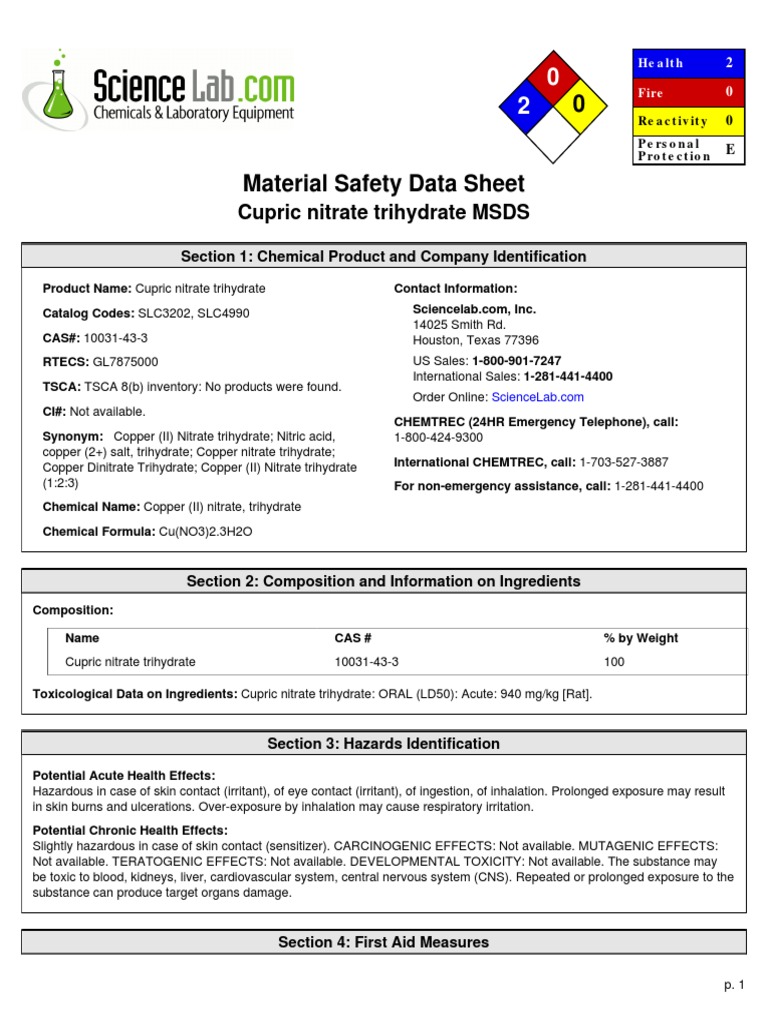 ScienceLab.com
Chemicals & Laboratory Equipment

0
2
0

| Health | 2 |
|---|---|
| Fire | 0 |
| Reactivity | 0 |
| Personal Protection | E |

Material Safety Data Sheet
Cupric nitrate trihydrate MSDS

Section 1: Chemical Product and Company Identification

Product Name: Cupric nitrate trihydrate

Catalog Codes: SLC3202, SLC4990

CAS#: 10031-43-3

RTECS: GL7875000

TSCA: TSCA 8(b) inventory: No products were found.

CI#: Not available.

Synonym: Copper (II) Nitrate trihydrate; Nitric acid, copper (2+) salt, trihydrate; Copper nitrate trihydrate; Copper Dinitrate Trihydrate; Copper (II) Nitrate trihydrate (1:2:3)

Chemical Name: Copper (II) nitrate, trihydrate

Chemical Formula: Cu(NO3)2.3H2O

Contact Information:

Sciencelab.com, Inc.
14025 Smith Rd.
Houston, Texas 77396

US Sales: 1-800-901-7247
International Sales: 1-281-441-4400

Order Online: ScienceLab.com

CHEMTREC (24HR Emergency Telephone), call:
1-800-424-9300

International CHEMTREC, call: 1-703-527-3887

For non-emergency assistance, call: 1-281-441-4400

Section 2: Composition and Information on Ingredients

Composition:

| Name | CAS # | % by Weight |
|---|---|---|
| Cupric nitrate trihydrate | 10031-43-3 | 100 |

Toxicological Data on Ingredients: Cupric nitrate trihydrate: ORAL (LD50): Acute: 940 mg/kg [Rat].

Section 3: Hazards Identification

Potential Acute Health Effects:
Hazardous in case of skin contact (irritant), of eye contact (irritant), of ingestion, of inhalation. Prolonged exposure may result in skin burns and ulcerations. Over-exposure by inhalation may cause respiratory irritation.

Potential Chronic Health Effects:
Slightly hazardous in case of skin contact (sensitizer). CARCINOGENIC EFFECTS: Not available. MUTAGENIC EFFECTS: Not available. TERATOGENIC EFFECTS: Not available. DEVELOPMENTAL TOXICITY: Not available. The substance may be toxic to blood, kidneys, liver, cardiovascular system, central nervous system (CNS). Repeated or prolonged exposure to the substance can produce target organs damage.

Section 4: First Aid Measures

p. 1